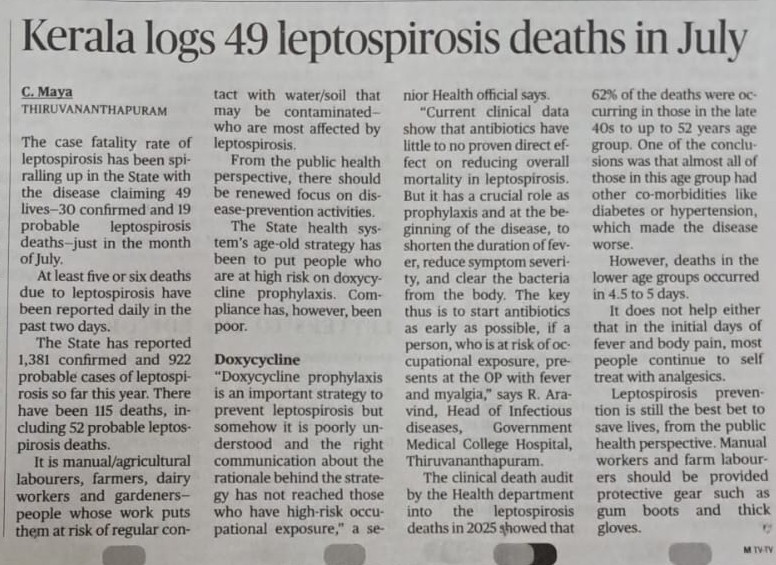 Kerala logs 49 leptospirosis deaths in July

C. Maya
THIRUVANANTHAPURAM

The case fatality rate of leptospirosis has been spiralling up in the State with the disease claiming 49 lives–30 confirmed and 19 probable leptospirosis deaths–just in the month of July.

At least five or six deaths due to leptospirosis have been reported daily in the past two days.

The State has reported 1,381 confirmed and 922 probable cases of leptospirosis so far this year. There have been 115 deaths, including 52 probable leptospirosis deaths.

It is manual/agricultural labourers, farmers, dairy workers and gardeners–people whose work puts them at risk of regular contact with water/soil that may be contaminated–who are most affected by leptospirosis.

From the public health perspective, there should be renewed focus on disease-prevention activities.

The State health system's age-old strategy has been to put people who are at high risk on doxycycline prophylaxis. Compliance has, however, been poor.

Doxycycline

"Doxycycline prophylaxis is an important strategy to prevent leptospirosis but somehow it is poorly understood and the right communication about the rationale behind the strategy has not reached those who have high-risk occupational exposure," a senior Health official says.

"Current clinical data show that antibiotics have little to no proven direct effect on reducing overall mortality in leptospirosis. But it has a crucial role as prophylaxis and at the beginning of the disease, to shorten the duration of fever, reduce symptom severity, and clear the bacteria from the body. The key thus is to start antibiotics as early as possible, if a person, who is at risk of occupational exposure, presents at the OP with fever and myalgia," says R. Aravind, Head of Infectious diseases, Government Medical College Hospital, Thiruvananthapuram.

The clinical death audit by the Health department into the leptospirosis deaths in 2025 showed that 62% of the deaths were occurring in those in the late 40s to up to 52 years age group. One of the conclusions was that almost all of those in this age group had other co-morbidities like diabetes or hypertension, which made the disease worse.

However, deaths in the lower age groups occurred in 4.5 to 5 days.

It does not help either that in the initial days of fever and body pain, most people continue to self treat with analgesics.

Leptospirosis prevention is still the best bet to save lives, from the public health perspective. Manual workers and farm labourers should be provided protective gear such as gum boots and thick gloves.

M TV-TV